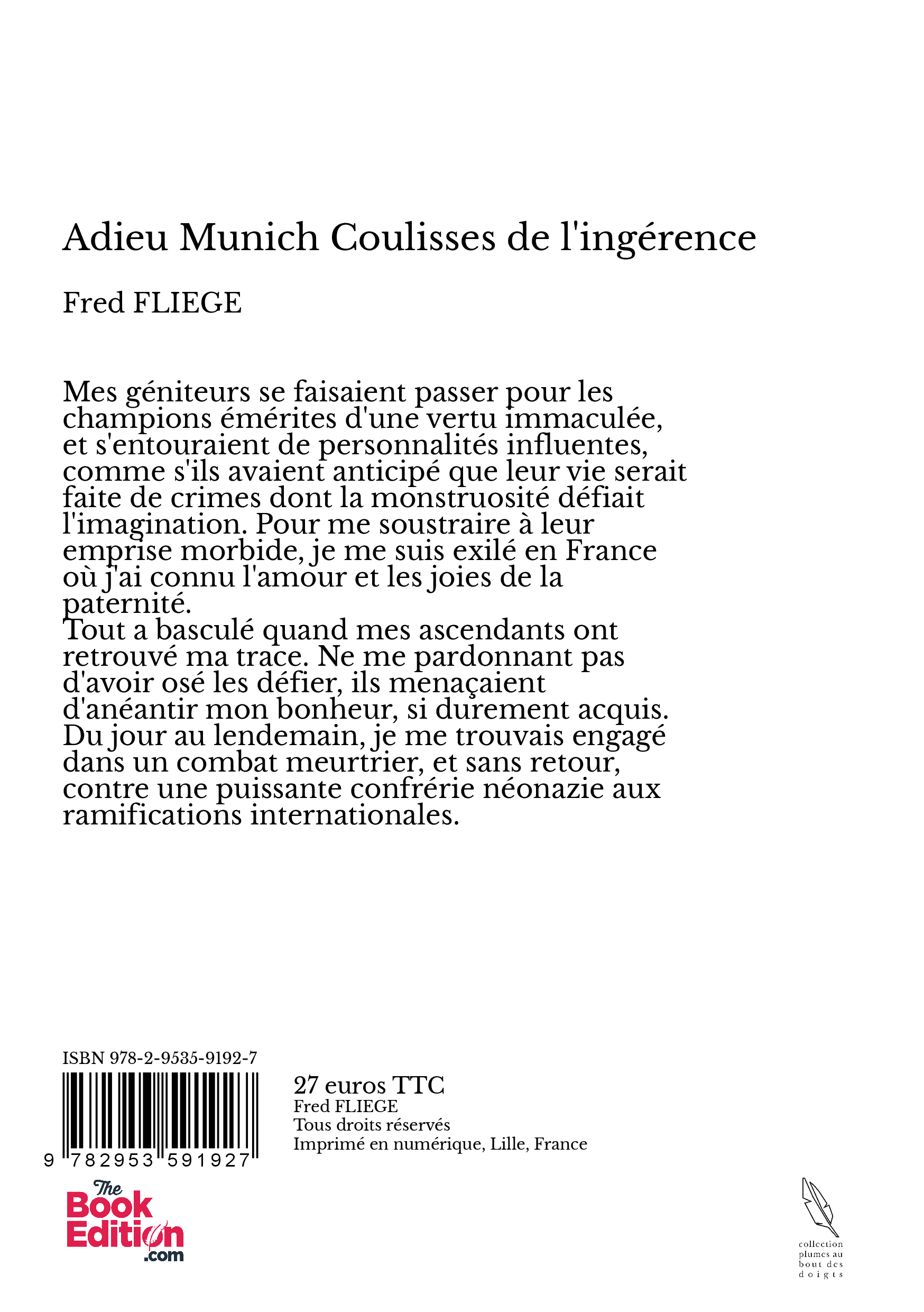 Adieu Munich Coulisses de l'ingérence

Fred FLIEGE

Mes géniteurs se faisaient passer pour les champions émérites d'une vertu immaculée, et s'entouraient de personnalités influentes, comme s'ils avaient anticipé que leur vie serait faite de crimes dont la monstruosité défiait l'imagination. Pour me soustraire à leur emprise morbide, je me suis exilé en France où j'ai connu l'amour et les joies de la paternité.
Tout a basculé quand mes ascendants ont retrouvé ma trace. Ne me pardonnant pas d'avoir osé les défier, ils menaçaient d'anéantir mon bonheur, si durement acquis. Du jour au lendemain, je me trouvais engagé dans un combat meurtrier, et sans retour, contre une puissante confrérie néonazie aux ramifications internationales.

ISBN 978-2-9535-9192-7

9 782953 591927

27 euros TTC
Fred FLIEGE
Tous droits réservés
Imprimé en numérique, Lille, France

The Book Edition .com

collection plumes au bout des doigts